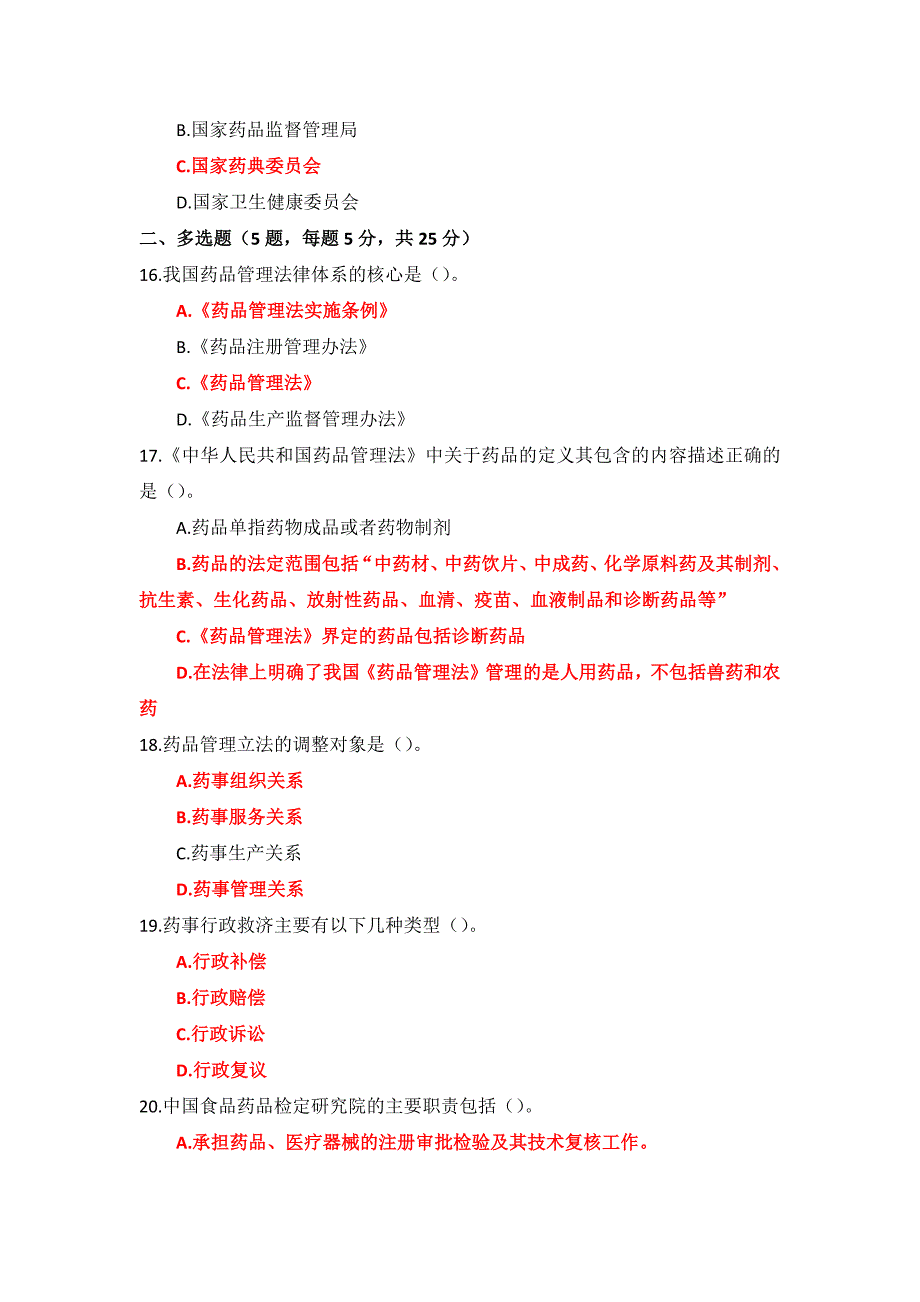 B.国家药品监督管理局

C.国家药典委员会

D.国家卫生健康委员会

二、多选题（5 题，每题 5 分，共 25 分）

16.我国药品管理法律体系的核心是（）。

A.《药品管理法实施条例》

B.《药品注册管理办法》

C.《药品管理法》

D.《药品生产监督管理办法》

17.《中华人民共和国药品管理法》中关于药品的定义其包含的内容描述正确的是（）。

A.药品单指药物成品或者药物制剂

B.药品的法定范围包括“中药材、中药饮片、中成药、化学原料药及其制剂、抗生素、生化药品、放射性药品、血清、疫苗、血液制品和诊断药品等”

C.《药品管理法》界定的药品包括诊断药品

D.在法律上明确了我国《药品管理法》管理的是人用药品，不包括兽药和农药

18.药品管理立法的调整对象是（）。

A.药事组织关系

B.药事服务关系

C.药事生产关系

D.药事管理关系

19.药事行政救济主要有以下几种类型（）。

A.行政补偿

B.行政赔偿

C.行政诉讼

D.行政复议

20.中国食品药品检定研究院的主要职责包括（）。

A.承担药品、医疗器械的注册审批检验及其技术复核工作。